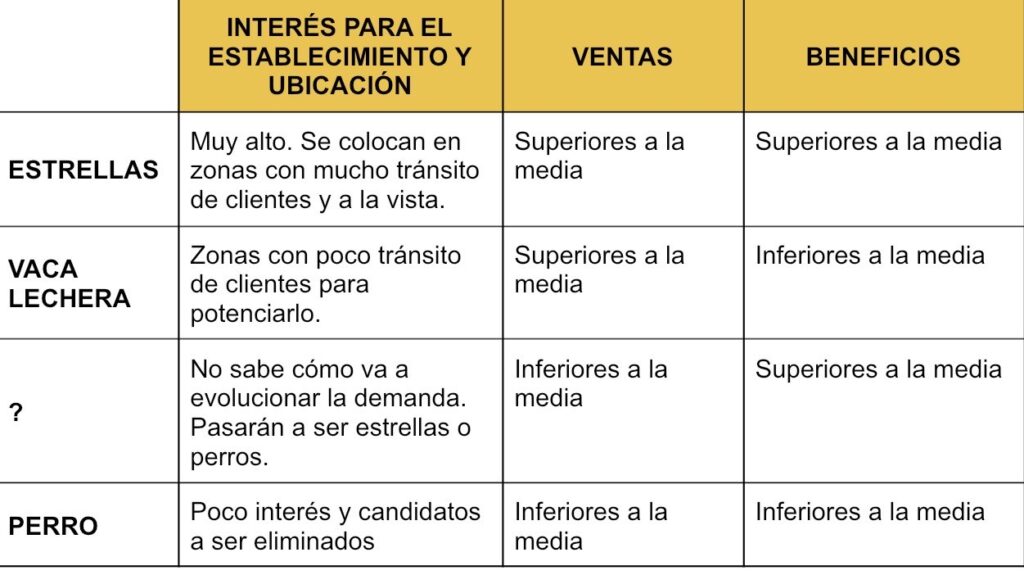 |  | INTERÉS PARA EL ESTABLECIMIENTO Y UBICACIÓN | VENTAS | BENEFICIOS |
|---|---|---|---|
| ESTRELLAS | Muy alto. Se colocan en zonas con mucho tránsito de clientes y a la vista. | Superiores a la media | Superiores a la media |
| VACA LECHERA | Zonas con poco tránsito de clientes para potenciarlo. | Superiores a la media | Inferiores a la media |
| ? | No sabe cómo va a evolucionar la demanda. Pasarán a ser estrellas o perros. | Inferiores a la media | Superiores a la media |
| PERRO | Poco interés y candidatos a ser eliminados | Inferiores a la media | Inferiores a la media |